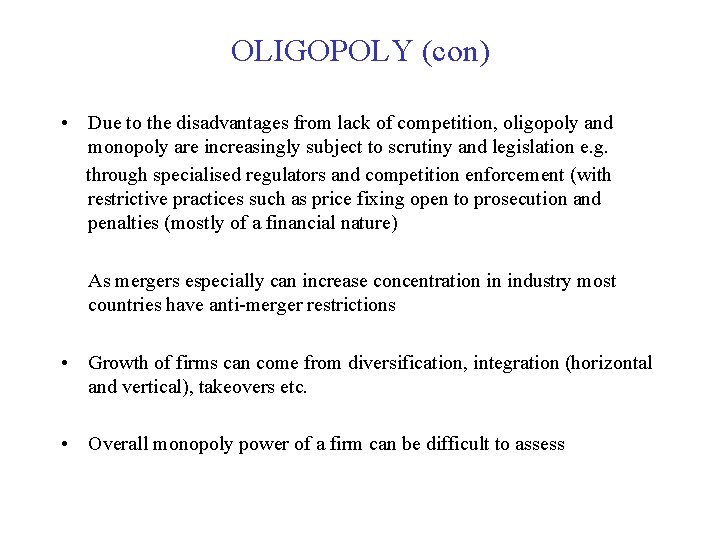 OLIGOPOLY (con)

• Due to the disadvantages from lack of competition, oligopoly and monopoly are increasingly subject to scrutiny and legislation e.g. through specialised regulators and competition enforcement (with restrictive practices such as price fixing open to prosecution and penalties (mostly of a financial nature)

As mergers especially can increase concentration in industry most countries have anti-merger restrictions

• Growth of firms can come from diversification, integration (horizontal and vertical), takeovers etc.

• Overall monopoly power of a firm can be difficult to assess